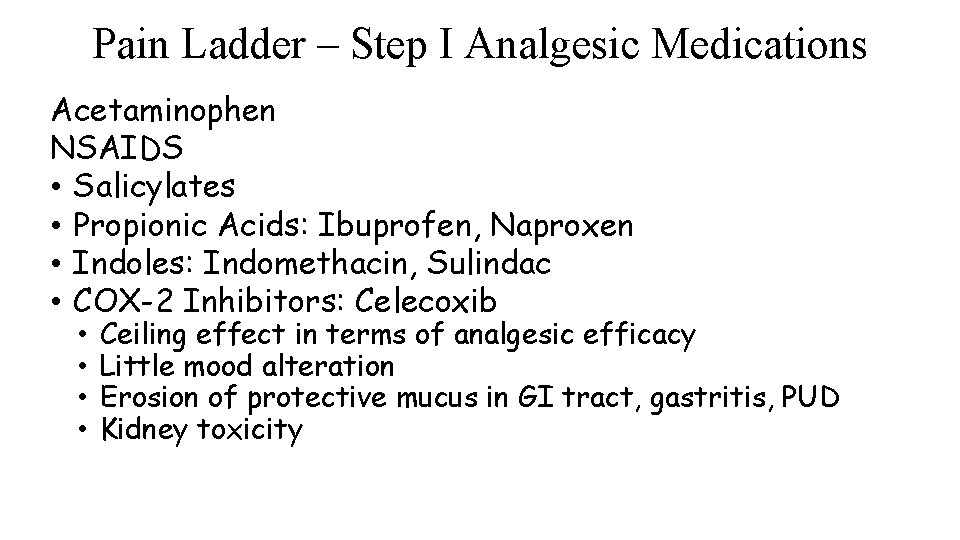 Pain Ladder – Step I Analgesic Medications

Acetaminophen
NSAIDS
• Salicylates
• Propionic Acids: Ibuprofen, Naproxen
• Indoles: Indomethacin, Sulindac
• COX-2 Inhibitors: Celecoxib
  • Ceiling effect in terms of analgesic efficacy
  • Little mood alteration
  • Erosion of protective mucus in GI tract, gastritis, PUD
  • Kidney toxicity